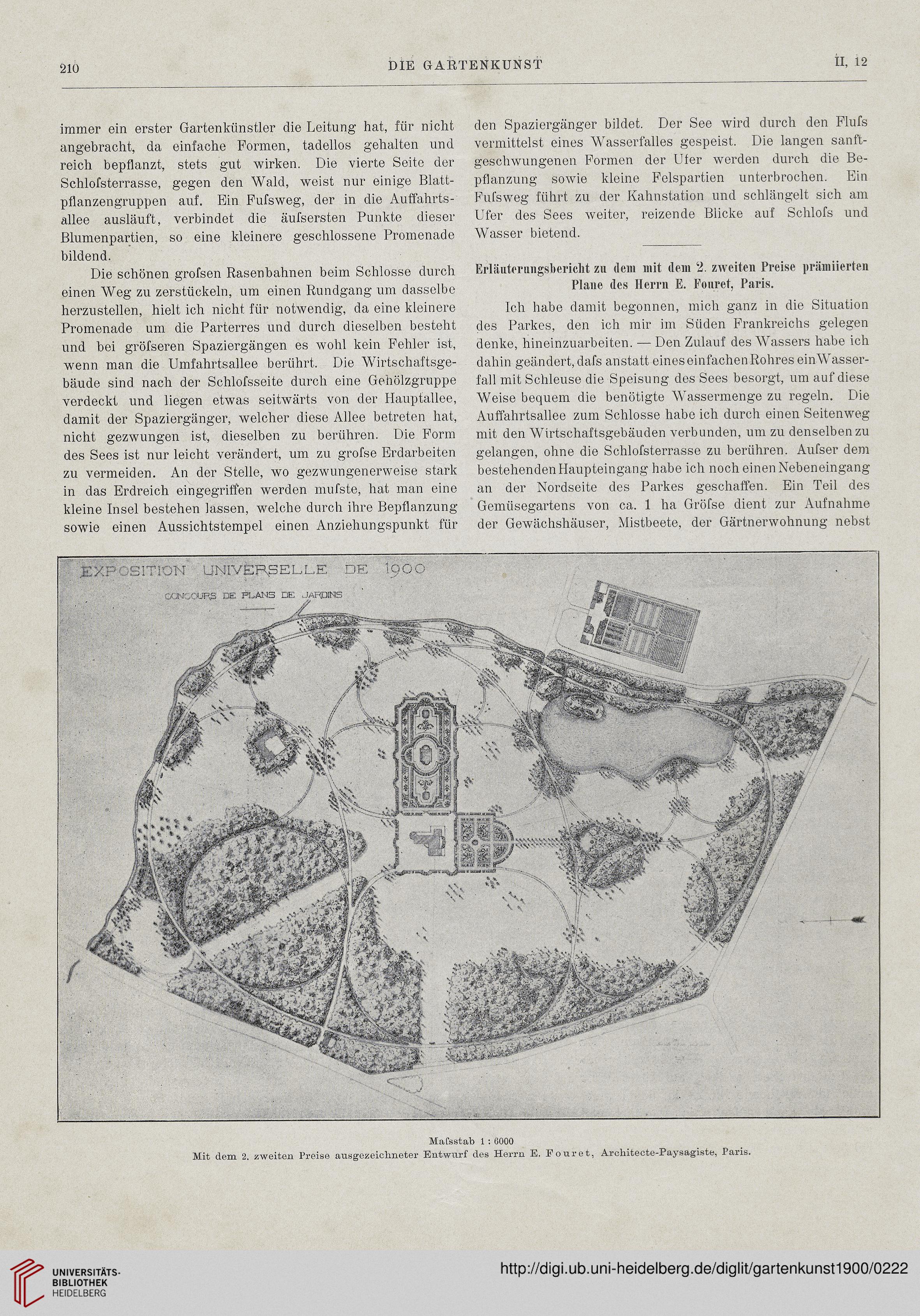 210 DIE GARTENKUNST II, 12

immer ein erster Gartenkünstler die Leitung hat, für nicht angebracht, da einfache Formen, tadellos gehalten und reich bepflanzt, stets gut wirken. Die vierte Seite der Schloſsterrasse, gegen den Wald, weist nur einige Blattpflanzengruppen auf. Ein Fuſsweg, der in die Auffahrtsallee ausläuft, verbindet die äuſsersten Punkte dieser Blumenpartien, so eine kleinere geschlossene Promenade bildend.

Die schönen groſsen Rasenbahnen beim Schlosse durch einen Weg zu zerstückeln, um einen Rundgang um dasselbe herzustellen, hielt ich nicht für notwendig, da eine kleinere Promenade um die Parterres und durch dieselben besteht und bei gröſseren Spaziergängen es wohl kein Fehler ist, wenn man die Umfahrtsallee berührt. Die Wirtschaftsgebäude sind nach der Schloſsseite durch eine Gehölzgruppe verdeckt und liegen etwas seitwärts von der Hauptallee, damit der Spaziergänger, welcher diese Allee betreten hat, nicht gezwungen ist, dieselben zu berühren. Die Form des Sees ist nur leicht verändert, um zu groſse Erdarbeiten zu vermeiden. An der Stelle, wo gezwungenerweise stark in das Erdreich eingegriffen werden muſste, hat man eine kleine Insel bestehen lassen, welche durch ihre Bepflanzung sowie einen Aussichtstempel einen Anziehungspunkt für den Spaziergänger bildet. Der See wird durch den Fluſs vermittelst eines Wasserfalles gespeist. Die langen sanftgeschwungenen Formen der Ufer werden durch die Bepflanzung sowie kleine Felspartien unterbrochen. Ein Fuſsweg führt zu der Kahnstation und schlängelt sich am Ufer des Sees weiter, reizende Blicke auf Schloſs und Wasser bietend.

Erläuterungsbericht zu dem mit dem 2. zweiten Preise prämiierten Plane des Herrn E. Fouret, Paris.

Ich habe damit begonnen, mich ganz in die Situation des Parkes, den ich mir im Süden Frankreichs gelegen denke, hineinzuarbeiten. — Den Zulauf des Wassers habe ich dahin geändert, daſs anstatt eines einfachen Rohres ein Wasserfall mit Schleuse die Speisung des Sees besorgt, um auf diese Weise bequem die benötigte Wassermenge zu regeln. Die Auffahrtsallee zum Schlosse habe ich durch einen Seitenweg mit den Wirtschaftsgebäuden verbunden, um zu denselben zu gelangen, ohne die Schloſsterrasse zu berühren. Auſser dem bestehenden Haupteingang habe ich noch einen Nebeneingang an der Nordseite des Parkes geschaffen. Ein Teil des Gemüsegartens von ca. 1 ha Gröſse dient zur Aufnahme der Gewächshäuser, Mistbeete, der Gärtnerwohnung nebst

EXPOSITION UNIVERSELLE DE 1900
CONCOURS DE PLANS DE JARDINS

Maſsstab 1 : 6000
Mit dem 2. zweiten Preise ausgezeichneter Entwurf des Herrn E. Fouret, Architecte-Paysagiste, Paris.

UNIVERSITÄTS-BIBLIOTHEK HEIDELBERG
http://digi.ub.uni-heidelberg.de/diglit/gartenkunst1900/0222